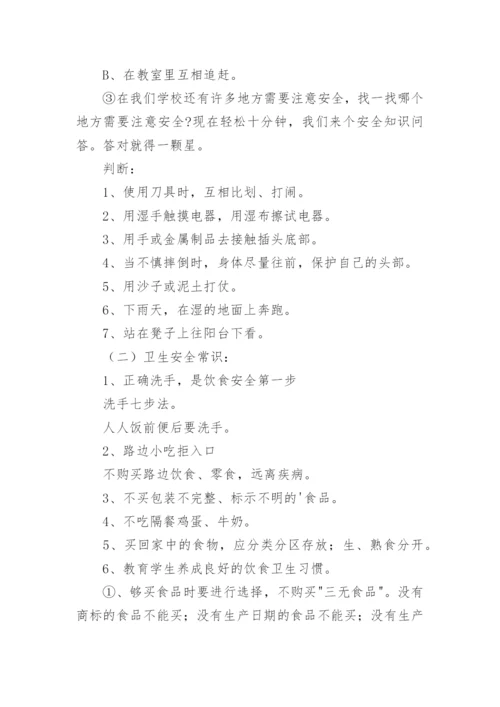 B、在教室里互相追赶。

③在我们学校还有许多地方需要注意安全，找一找哪个地方需要注意安全?现在轻松十分钟，我们来个安全知识问答。答对就得一颗星。

判断：

1、使用刀具时，互相比划、打闹。

2、用湿手触摸电器，用湿布擦试电器。

3、用手或金属制品去接触插头底部。

4、当不慎摔倒时，身体尽量往前，保护自己的头部。

5、用沙子或泥土打仗。

6、下雨天，在湿的地面上奔跑。

7、站在凳子上往阳台下看。

（二）卫生安全常识：

1、正确洗手，是饮食安全第一步

洗手七步法。

人人饭前便后要洗手。

2、路边小吃拒入口

不购买路边饮食、零食，远离疾病。

3、不买包装不完整、标示不明的'食品。

4、不吃隔餐鸡蛋、牛奶。

5、买回家中的食物，应分类分区存放；生、熟食分开。

6、教育学生养成良好的饮食卫生习惯。

①、够买食品时要进行选择，不购买"三无食品"。没有商标的食品不能买；没有生产日期的食品不能买；没有生产